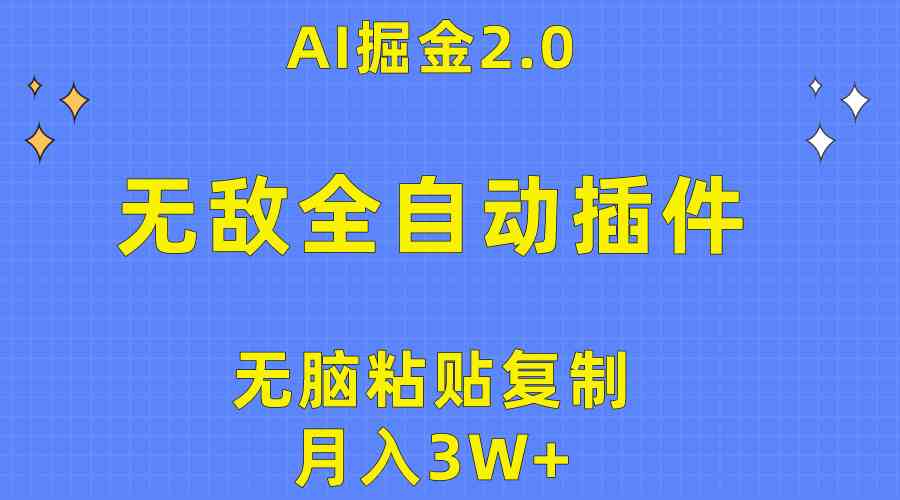 AI掘金2.0

无敌全自动插件

无脑粘贴复制
月入3W+